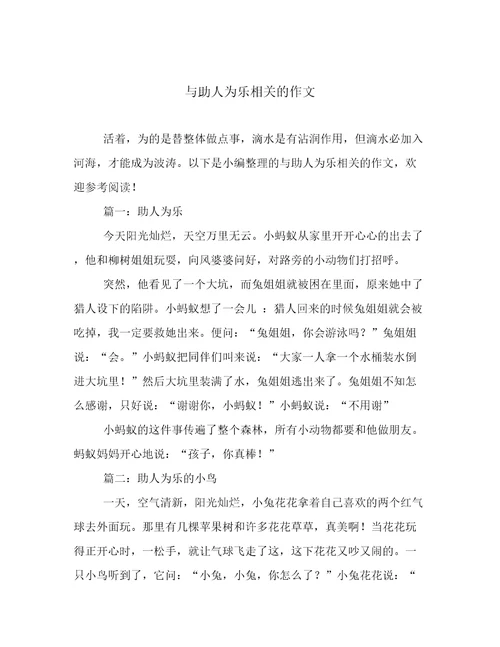 与助人为乐相关的作文

活着，为的是替整体做点事，滴水是有沾润作用，但滴水必加入河海，才能成为波涛。以下是小编整理的与助人为乐相关的作文，欢迎参考阅读！

篇一：助人为乐

今天阳光灿烂，天空万里无云。小蚂蚁从家里开开心心的出去了，他和柳树姐姐玩耍，向风婆婆问好，对路旁的小动物们打招呼。

突然，他看见了一个大坑，而兔姐姐就被困在里面，原来她中了猎人设下的陷阱。小蚂蚁想了一会儿 ：猎人回来的时候兔姐姐就会被吃掉，我一定要救她出来。便问：“兔姐姐，你会游泳吗？”兔姐姐说：“会。”小蚂蚁把同伴们叫来说：“大家一人拿一个水桶装水倒进大坑里！”然后大坑里装满了水，兔姐姐逃出来了。兔姐姐不知怎么感谢，只好说：“谢谢你，小蚂蚁！”小蚂蚁说：“不用谢”

小蚂蚁的这件事传遍了整个森林，所有小动物都要和他做朋友。蚂蚁妈妈开心地说：“孩子，你真棒！”

篇二：助人为乐的小鸟

一天，空气清新，阳光灿烂，小兔花花拿着自己喜欢的两个红气球去外面玩。那里有几棵苹果树和许多花花草草，真美啊！当花花玩得正开心时，一松手，就让气球飞走了这，这下花花又吵又闹的。一只小鸟听到了，它问：“小兔，小兔，你怎么了？”小兔花花说：“